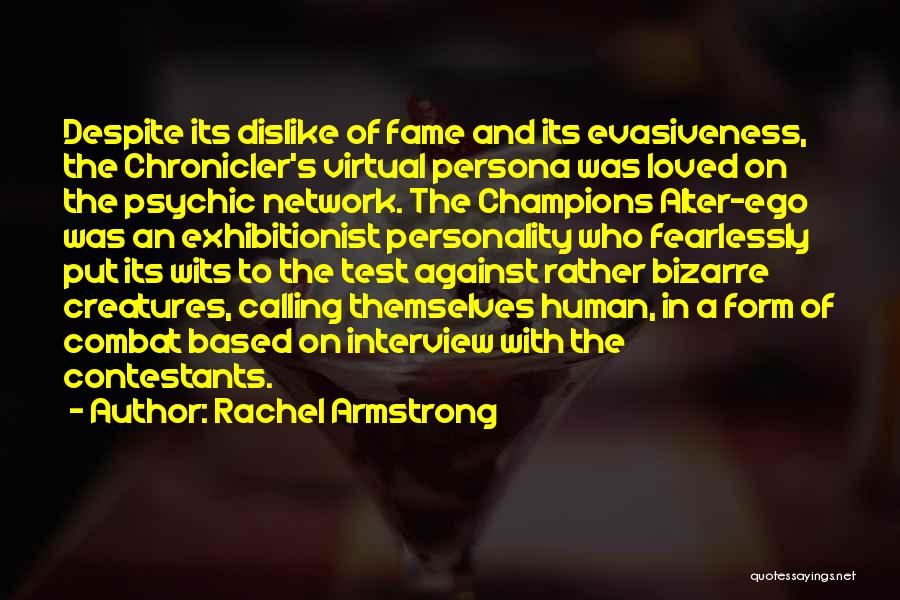 Despite its dislike of fame and its evasiveness, the Chronicler's virtual persona was loved on the psychic network. The Champions Alter-ego was an exhibitionist personality who fearlessly put its wits to the test against rather bizarre creatures, calling themselves human, in a form of combat based on interview with the contestants.

- Author: Rachel Armstrong

quotessayings.net